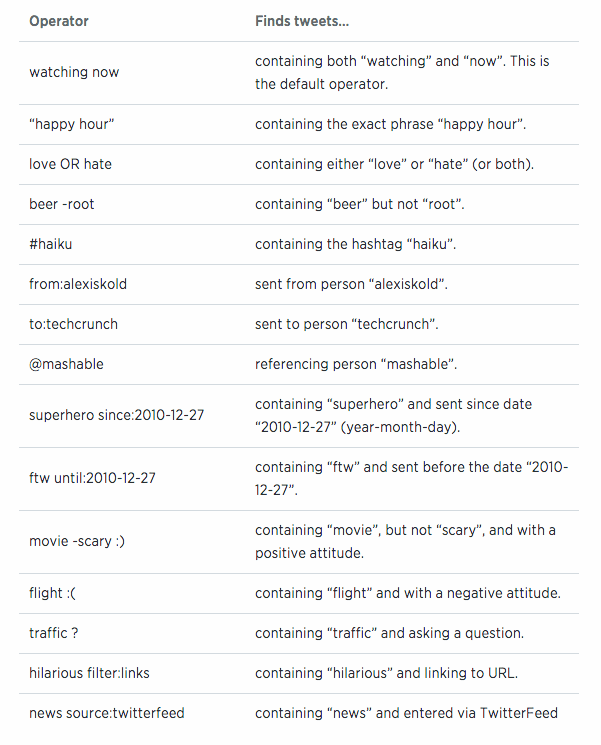 | Operator | Finds tweets... |
|---|---|
| watching now | containing both “watching” and “now”. This is the default operator. |
| “happy hour” | containing the exact phrase “happy hour”. |
| love OR hate | containing either “love” or “hate” (or both). |
| beer -root | containing “beer” but not “root”. |
| #haiku | containing the hashtag “haiku”. |
| from:alexiskold | sent from person “alexiskold”. |
| to:techcrunch | sent to person “techcrunch”. |
| @mashable | referencing person “mashable”. |
| superhero since:2010-12-27 | containing “superhero” and sent since date “2010-12-27” (year-month-day). |
| ftw until:2010-12-27 | containing “ftw” and sent before the date “2010-12-27”. |
| movie -scary :) | containing “movie”, but not “scary”, and with a positive attitude. |
| flight :( | containing “flight” and with a negative attitude. |
| traffic ? | containing “traffic” and asking a question. |
| hilarious filter:links | containing “hilarious” and linking to URL. |
| news source:twitterfeed | containing “news” and entered via TwitterFeed |